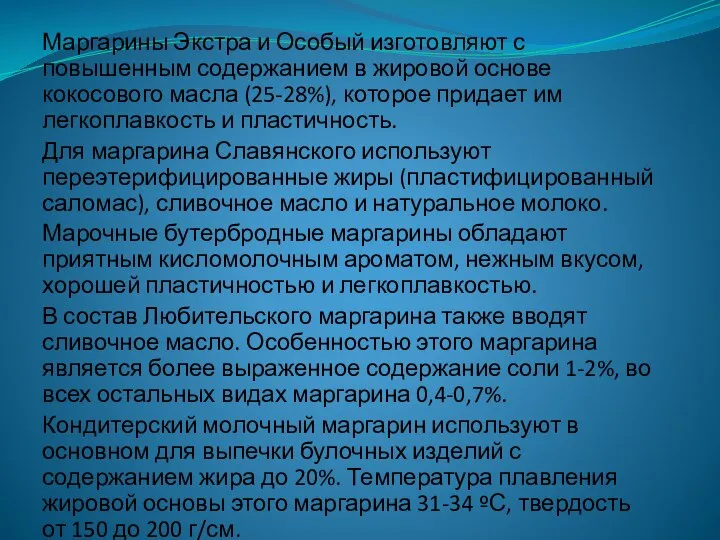 Маргарины Экстра и Особый изготовляют с повышенным содержанием в жировой основе кокосового масла (25-28%), которое придает им легкоплавкость и пластичность.

Для маргарина Славянского используют переэтерифицированные жиры (пластифицированный саломас), сливочное масло и натуральное молоко.

Марочные бутербродные маргарины обладают приятным кисломолочным ароматом, нежным вкусом, хорошей пластичностью и легкоплавкостью.

В состав Любительского маргарина также вводят сливочное масло. Особенностью этого маргарина является более выраженное содержание соли 1-2%, во всех остальных видах маргарина 0,4-0,7%.

Кондитерский молочный маргарин используют в основном для выпечки булочных изделий с содержанием жира до 20%. Температура плавления жировой основы этого маргарина 31-34 ºС, твердость от 150 до 200 г/см.